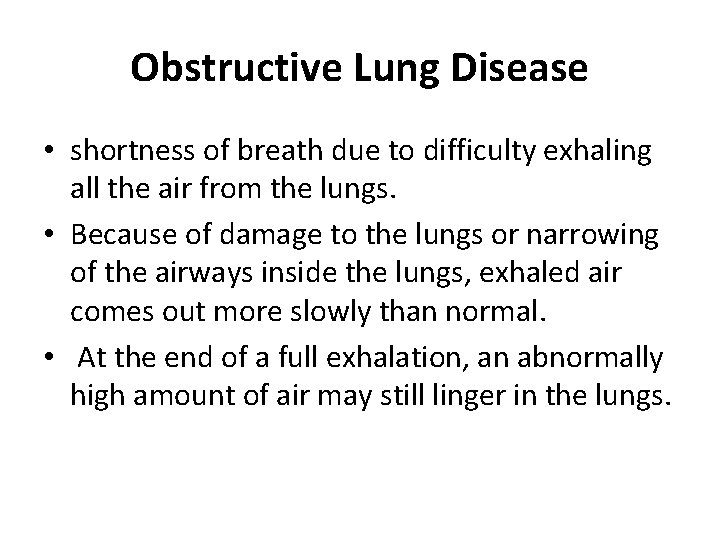 Obstructive Lung Disease

• shortness of breath due to difficulty exhaling all the air from the lungs.
• Because of damage to the lungs or narrowing of the airways inside the lungs, exhaled air comes out more slowly than normal.
• At the end of a full exhalation, an abnormally high amount of air may still linger in the lungs.